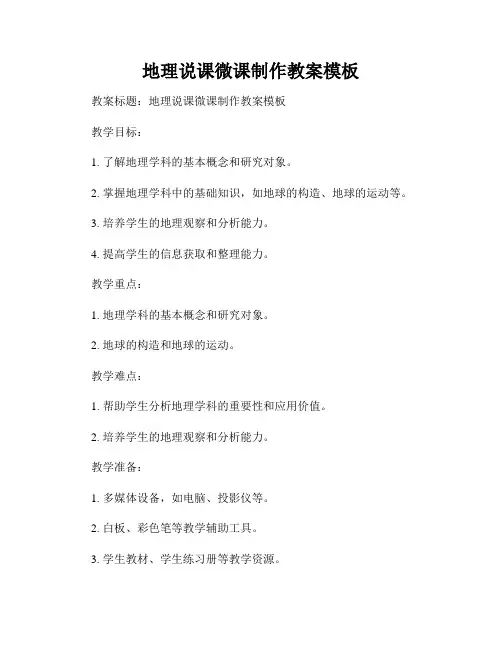 地理说课微课制作教案模板

教案标题：地理说课微课制作教案模板

教学目标：

1. 了解地理学科的基本概念和研究对象。

2. 掌握地理学科中的基础知识，如地球的构造、地球的运动等。

3. 培养学生的地理观察和分析能力。

4. 提高学生的信息获取和整理能力。

教学重点：

1. 地理学科的基本概念和研究对象。

2. 地球的构造和地球的运动。

教学难点：

1. 帮助学生分析地理学科的重要性和应用价值。

2. 培养学生的地理观察和分析能力。

教学准备：

1. 多媒体设备，如电脑、投影仪等。

2. 白板、彩色笔等教学辅助工具。

3. 学生教材、学生练习册等教学资源。